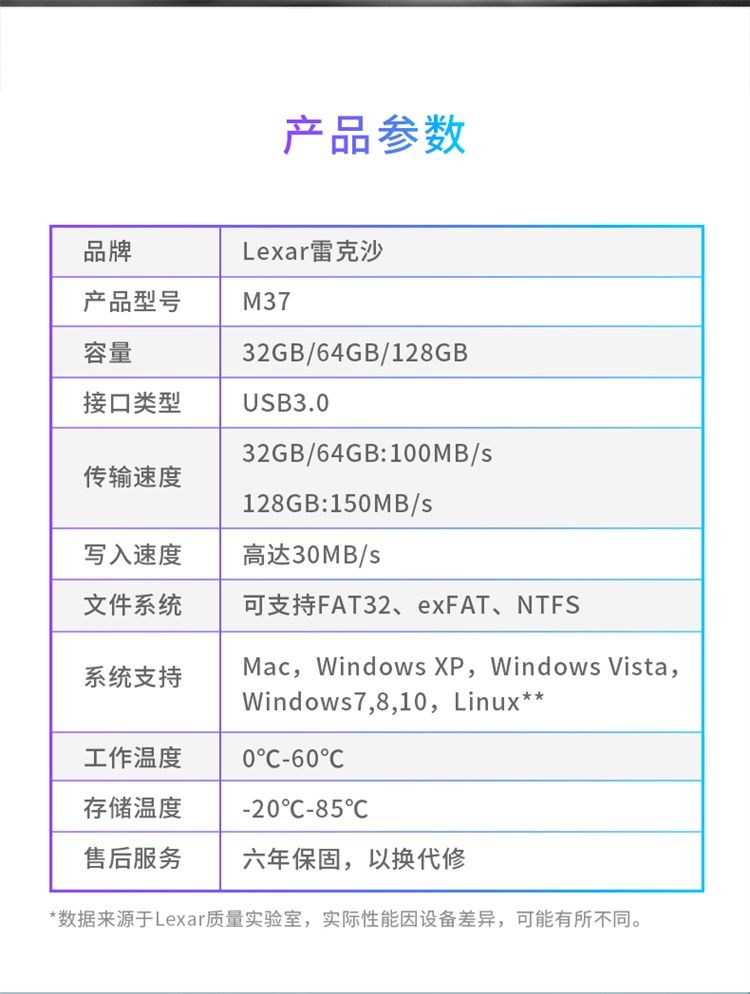 产品参数

| 品牌 | Lexar雷克沙 |
|---|---|
| 产品型号 | M37 |
| 容量 | 32GB/64GB/128GB |
| 接口类型 | USB3.0 |
| 传输速度 | 32GB/64GB:100MB/s 128GB:150MB/s |
| 写入速度 | 高达30MB/s |
| 文件系统 | 可支持FAT32、exFAT、NTFS |
| 系统支持 | Mac，Windows XP，Windows Vista，Windows7,8,10，Linux** |
| 工作温度 | 0℃-60℃ |
| 存储温度 | -20℃-85℃ |
| 售后服务 | 六年保固，以换代修 |

*数据来源于Lexar质量实验室，实际性能因设备差异，可能有所不同。